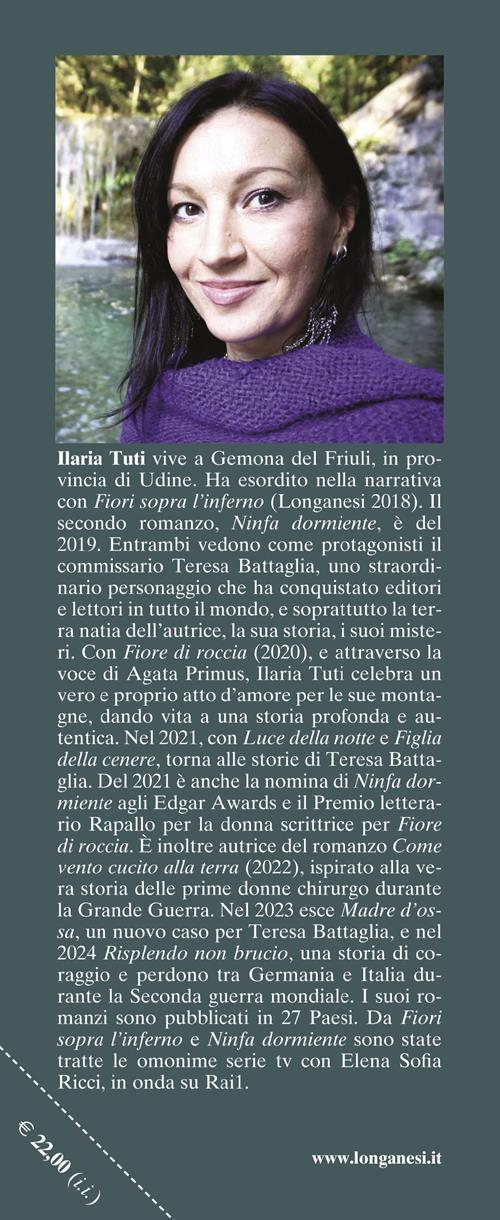 Ilaria Tuti vive a Gemona del Friuli, in provincia di Udine. Ha esordito nella narrativa con Fiori sopra l'inferno (Longanesi 2018). Il secondo romanzo, Ninfa dormiente, è del 2019. Entrambi vedono come protagonisti il commissario Teresa Battaglia, uno straordinario personaggio che ha conquistato editori e lettori in tutto il mondo, e soprattutto la terra natia dell'autrice, la sua storia, i suoi misteri. Con Fiore di roccia (2020), e attraverso la voce di Agata Primus, Ilaria Tuti celebra un vero e proprio atto d'amore per le sue montagne, dando vita a una storia profonda e autentica. Nel 2021, con Luce della notte e Figlia della cenere, torna alle storie di Teresa Battaglia. Del 2021 è anche la nomina di Ninfa dormiente agli Edgar Awards e il Premio letterario Rapallo per la donna scrittrice per Fiore di roccia. È inoltre autrice del romanzo Come vento cucito alla terra (2022), ispirato alla vera storia delle prime donne chirurgo durante la Grande Guerra. Nel 2023 esce Madre d'ossa, un nuovo caso per Teresa Battaglia, e nel 2024 Risplendo non brucio, una storia di coraggio e perdono tra Germania e Italia durante la Seconda guerra mondiale. I suoi romanzi sono pubblicati in 27 Paesi. Da Fiori sopra l'inferno e Ninfa dormiente sono state tratte le omonime serie tv con Elena Sofia Ricci, in onda su Rai1.

€ 22,00 (i.i.)

www.longanesi.it